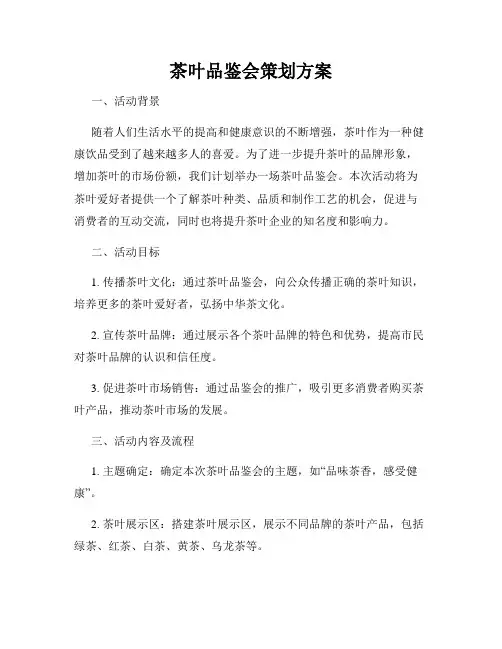 茶叶品鉴会策划方案

一、活动背景

随着人们生活水平的提高和健康意识的不断增强，茶叶作为一种健康饮品受到了越来越多人的喜爱。为了进一步提升茶叶的品牌形象，增加茶叶的市场份额，我们计划举办一场茶叶品鉴会。本次活动将为茶叶爱好者提供一个了解茶叶种类、品质和制作工艺的机会，促进与消费者的互动交流，同时也将提升茶叶企业的知名度和影响力。

二、活动目标

1. 传播茶叶文化：通过茶叶品鉴会，向公众传播正确的茶叶知识，培养更多的茶叶爱好者，弘扬中华茶文化。

2. 宣传茶叶品牌：通过展示各个茶叶品牌的特色和优势，提高市民对茶叶品牌的认识和信任度。

3. 促进茶叶市场销售：通过品鉴会的推广，吸引更多消费者购买茶叶产品，推动茶叶市场的发展。

三、活动内容及流程

1. 主题确定：确定本次茶叶品鉴会的主题，如“品味茶香，感受健康”。

2. 茶叶展示区：搭建茶叶展示区，展示不同品牌的茶叶产品，包括绿茶、红茶、白茶、黄茶、乌龙茶等。